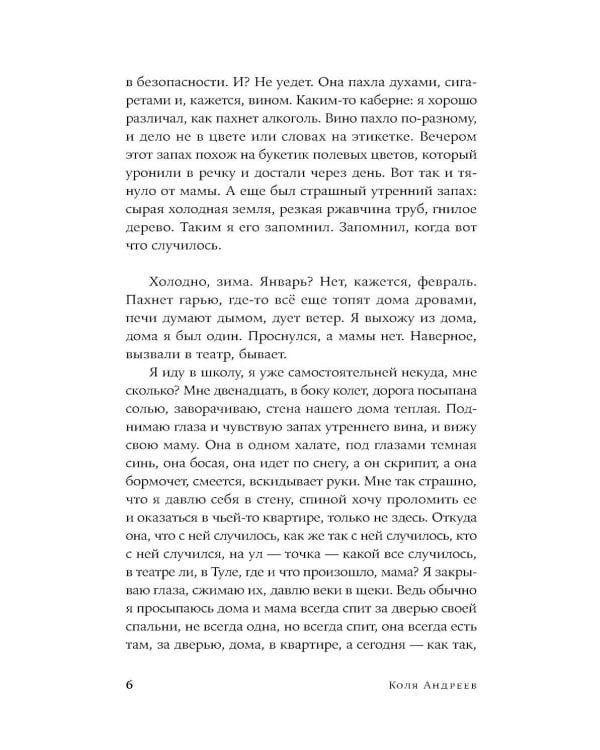 в безопасности. И? Не уедет. Она пахла духами, сигаретами и, кажется, вином. Каким-то каберне: я хорошо различал, как пахнет алкоголь. Вино пахло по-разному, и дело не в цвете или словах на этикетке. Вечером этот запах похож на букетик полевых цветов, который уронили в речку и достали через день. Вот так и тянуло от мамы. А еще был страшный утренний запах: сырая холодная земля, резкая ржавчина труб, гнилое дерево. Таким я его запомнил. Запомнил, когда вот что случилось.

Холодно, зима. Январь? Нет, кажется, февраль. Пахнет гарью, где-то всё еще топят дома дровами, печи думают дымом, дует ветер. Я выхожу из дома, дома я был один. Проснулся, а мамы нет. Наверное, вызвали в театр, бывает.

Я иду в школу, я уже самостоятельней некуда, мне сколько? Мне двенадцать, в боку колет, дорога посыпана солью, заворачиваю, стена нашего дома теплая. Поднимаю глаза и чувствую запах утреннего вина, и вижу свою маму. Она в одном халате, под глазами темная синь, она босая, она идет по снегу, а он скрипит, а она бормочет, смеется, вскидывает руки. Мне так страшно, что я давлю себя в стену, спиной хочу проломить ее и оказаться в чьей-то квартире, только не здесь. Откуда она, что с ней случилось, как же так с ней случилось, кто с ней случился, на ул — точка — какой все случилось, в театре ли, в Туле, где и что произошло, мама? Я закрываю глаза, сжимаю их, давлю веки в щеки. Ведь обычно я просыпаюсь дома и мама всегда спит за дверью своей спальни, не всегда одна, но всегда спит, она всегда есть там, за дверью, дома, в квартире, а сегодня — как так,

6 Коля Андреев